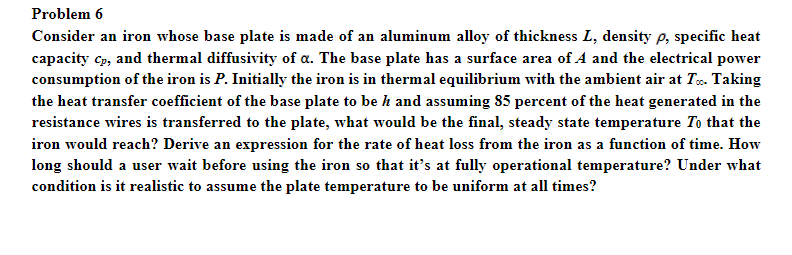 Problem 6

Consider an iron whose base plate is made of an aluminum alloy of thickness $L$, density $\rho$, specific heat capacity $c_p$, and thermal diffusivity of $\alpha$. The base plate has a surface area of $A$ and the electrical power consumption of the iron is $P$. Initially the iron is in thermal equilibrium with the ambient air at $T_\infty$. Taking the heat transfer coefficient of the base plate to be $h$ and assuming 85 percent of the heat generated in the resistance wires is transferred to the plate, what would be the final, steady state temperature $T_0$ that the iron would reach? Derive an expression for the rate of heat loss from the iron as a function of time. How long should a user wait before using the iron so that it's at fully operational temperature? Under what condition is it realistic to assume the plate temperature to be uniform at all times?